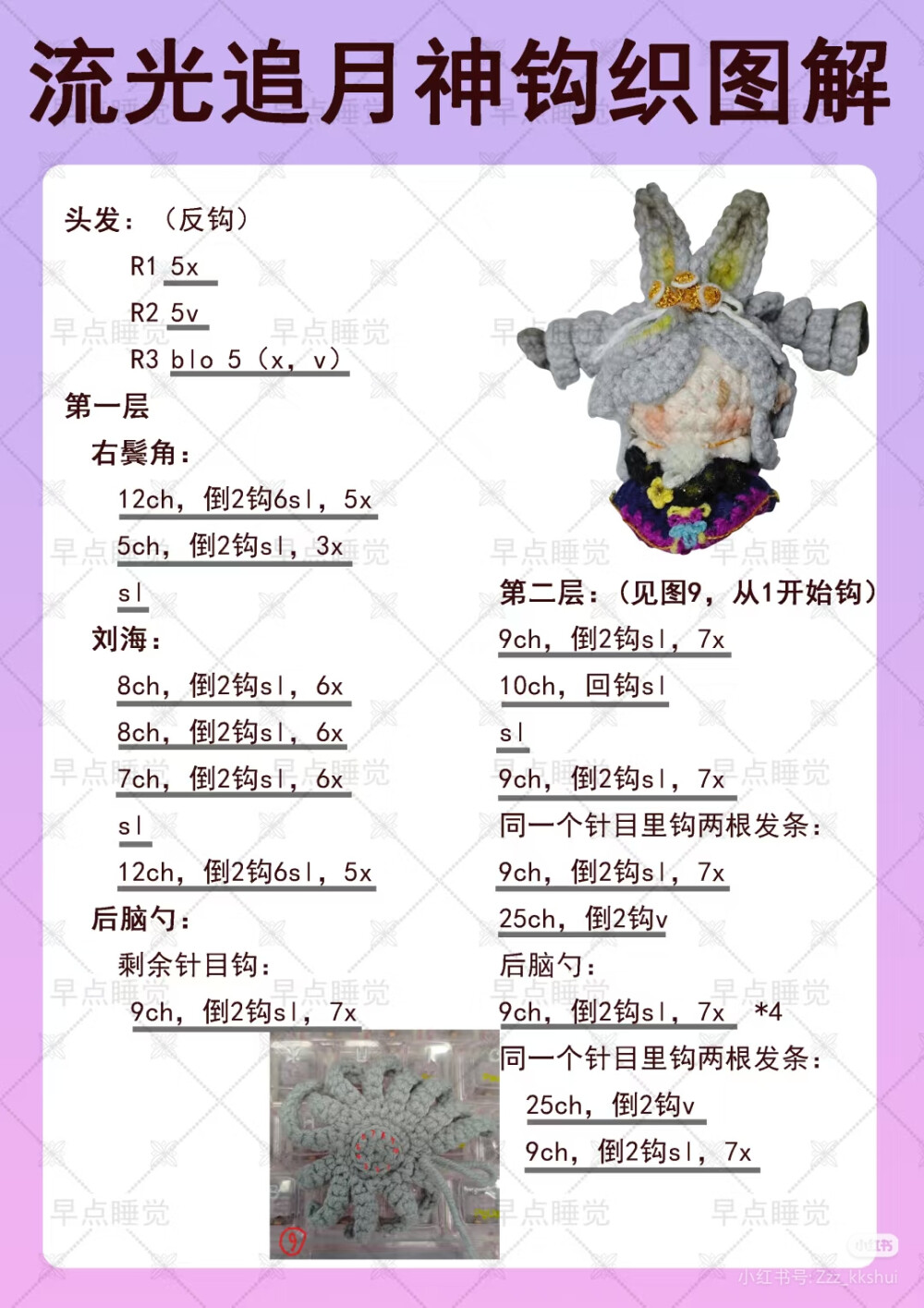 流光追月神钩织图解

头发：（反钩）

R1 5x

R2 5v

R3 blo 5（x，v）

第一层

右鬓角：

12ch，倒2钩6sl，5x

5ch，倒2钩sl，3x

sl

刘海：

8ch，倒2钩sl，6x

8ch，倒2钩sl，6x

7ch，倒2钩sl，6x

sl

12ch，倒2钩6sl，5x

后脑勺：

剩余针目钩：

9ch，倒2钩sl，7x

9

第二层：（见图9，从1开始钩）

9ch，倒2钩sl，7x

10ch，回钩sl

sl

9ch，倒2钩sl，7x

同一个针目里钩两根发条：

9ch，倒2钩sl，7x

25ch，倒2钩v

后脑勺：

9ch，倒2钩sl，7x *4

同一个针目里钩两根发条：

25ch，倒2钩v

9ch，倒2钩sl，7x

早点睡觉

小红书 小红书号：Zzz_kkshui